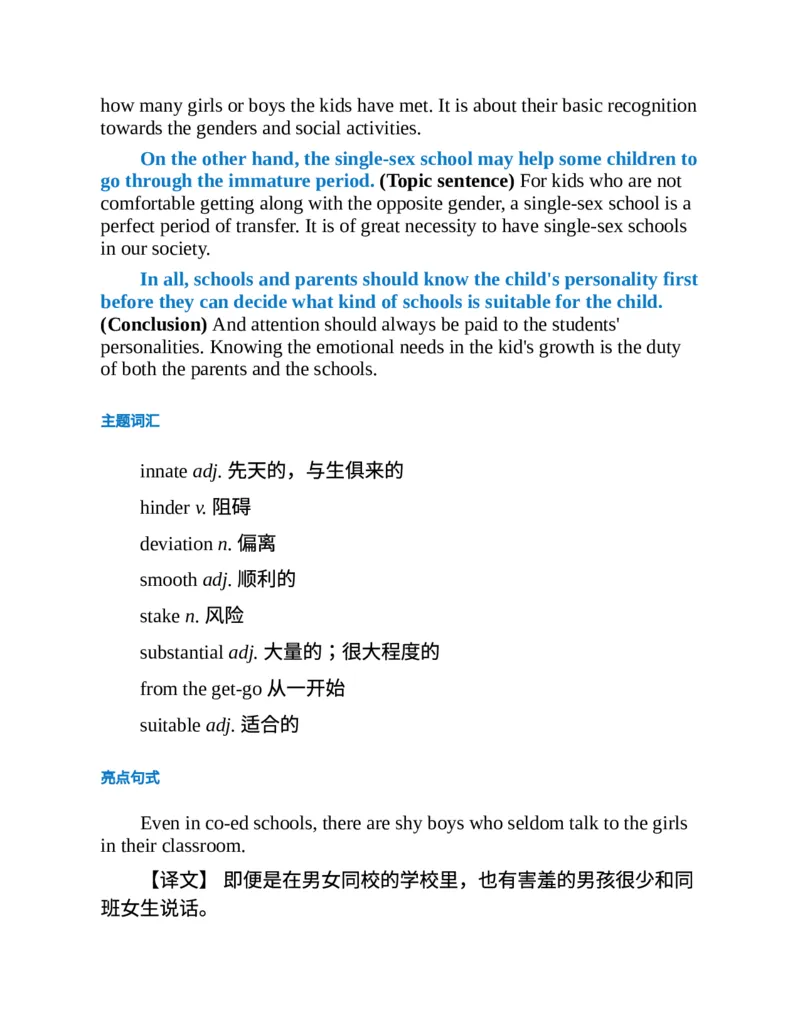 how many girls or boys the kids have met. It is about their basic recognition towards the genders and social activities.

On the other hand, the single-sex school may help some children to go through the immature period. (Topic sentence) For kids who are not comfortable getting along with the opposite gender, a single-sex school is a perfect period of transfer. It is of great necessity to have single-sex schools in our society.

In all, schools and parents should know the child's personality first before they can decide what kind of schools is suitable for the child. (Conclusion) And attention should always be paid to the students' personalities. Knowing the emotional needs in the kid's growth is the duty of both the parents and the schools.

主题词汇

innate adj. 先天的，与生俱来的

hinder v. 阻碍

deviation n. 偏离

smooth adj. 顺利的

stake n. 风险

substantial adj. 大量的；很大程度的

from the get-go 从一开始

suitable adj. 适合的

亮点句式

Even in co-ed schools, there are shy boys who seldom talk to the girls in their classroom.

【译文】 即便是在男女同校的学校里，也有害羞的男孩很少和同班女生说话。